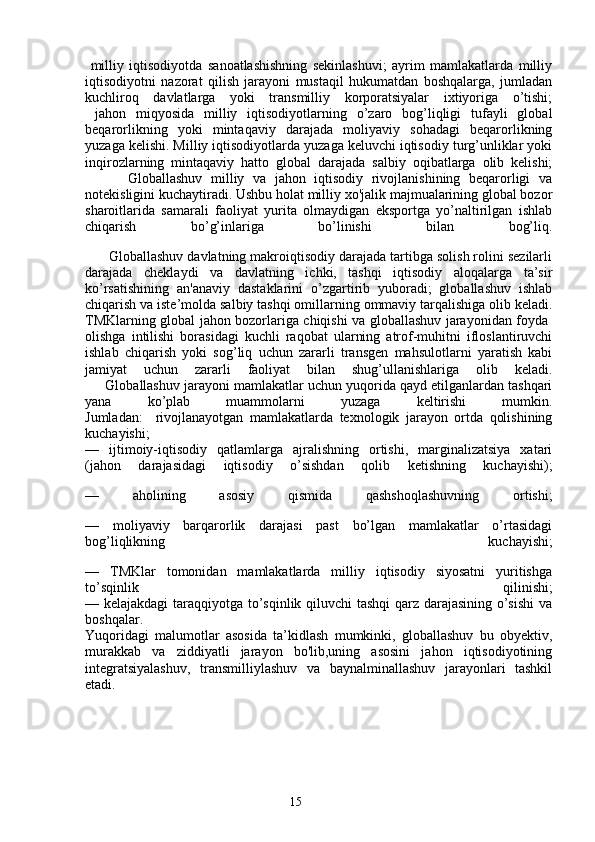 milliy iqtisodiyotda sanoatlashishning sekinlashuvi; ayrim mamlakatlarda milliy iqtisodiyotni nazorat qilish jarayoni mustaqil hukumatdan boshqalarga, jumladan kuchliroq davlatlarga yoki transmilliy korporatsiyalar ixtiyoriga o'tishi; jahon miqyosida milliy iqtisodiyotlarning o'zaro bog'liqligi tufayli global beqarorlikning yoki mintaqaviy darajada moliyaviy sohadagi beqarorlikning yuzaga kelishi. Milliy iqtisodiyotlarda yuzaga keluvchi iqtisodiy turg'unliklar yoki inqirozlarning mintaqaviy hatto global darajada salbiy oqibatlarga olib kelishi; Globallashuv milliy va jahon iqtisodiy rivojlanishining beqarorligi va notekisligini kuchaytiradi. Ushbu holat milliy xo'jalik majmualarining global bozor sharoitlarida samarali faoliyat yurita olmaydigan eksportga yo'naltirilgan ishlab chiqarish bo'g'inlariga bo'linishi bilan bog'liq.

Globallashuv davlatning makroiqtisodiy darajada tartibga solish rolini sezilarli darajada cheklaydi va davlatning ichki, tashqi iqtisodiy aloqalarga ta'sir ko'rsatishining an'anaviy dastaklarini o'zgartirib yuboradi; globallashuv ishlab chiqarish va iste'molda salbiy tashqi omillarning ommaviy tarqalishiga olib keladi. TMKlarning global jahon bozorlariga chiqishi va globallashuv jarayonidan foyda olishga intilishi borasidagi kuchli raqobat ularning atrof-muhitni ifloslantiruvchi ishlab chiqarish yoki sog'liq uchun zararli transgen mahsulotlarni yaratish kabi jamiyat uchun zararli faoliyat bilan shug'ullanishlariga olib keladi. Globallashuv jarayoni mamlakatlar uchun yuqorida qayd etilganlardan tashqari yana ko'plab muammolarni yuzaga keltirishi mumkin. Jumladan: rivojlanayotgan mamlakatlarda texnologik jarayon ortda qolishining kuchayishi;
— ijtimoiy-iqtisodiy qatlamlarga ajralishning ortishi, marginalizatsiya xatari (jahon darajasidagi iqtisodiy o'sishdan qolib ketishning kuchayishi);

— aholining asosiy qismida qashshoqlashuvning ortishi;

— moliyaviy barqarorlik darajasi past bo'lgan mamlakatlar o'rtasidagi bog'liqlikning kuchayishi;

— TMKlar tomonidan mamlakatlarda milliy iqtisodiy siyosatni yuritishga to'sqinlik qilinishi;
— kelajakdagi taraqqiyotga to'sqinlik qiluvchi tashqi qarz darajasining o'sishi va boshqalar.
Yuqoridagi malumotlar asosida ta'kidlash mumkinki, globallashuv bu obyektiv, murakkab va ziddiyatli jarayon bo'lib,uning asosini jahon iqtisodiyotining integratsiyalashuv, transmilliylashuv va baynalminallashuv jarayonlari tashkil etadi.

15